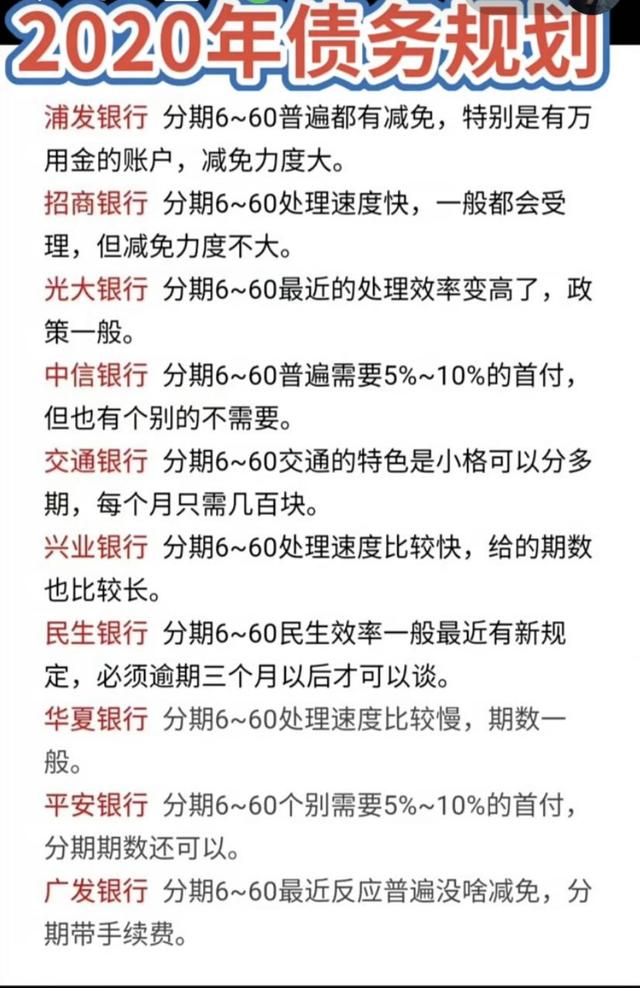 2020年债务规划

浦发银行 分期6~60普遍都有减免，特别是有万用金的账户，减免力度大。

招商银行 分期6~60处理速度快，一般都会受理，但减免力度不大。

光大银行 分期6~60最近的处理效率变高了，政策一般。

中信银行 分期6~60普遍需要5%~10%的首付，但也有个别的不需要。

交通银行 分期6~60交通的特色是小格可以分多期，每个月只需几百块。

兴业银行 分期6~60处理速度比较快，给的期数也比较长。

民生银行 分期6~60民生效率一般最近有新规定，必须逾期三个月以后才可以谈。

华夏银行 分期6~60处理速度比较慢，期数一般。

平安银行 分期6~60个别需要5%~10%的首付，分期期数还可以。

广发银行 分期6~60最近反应普遍没啥减免，分期带手续费。